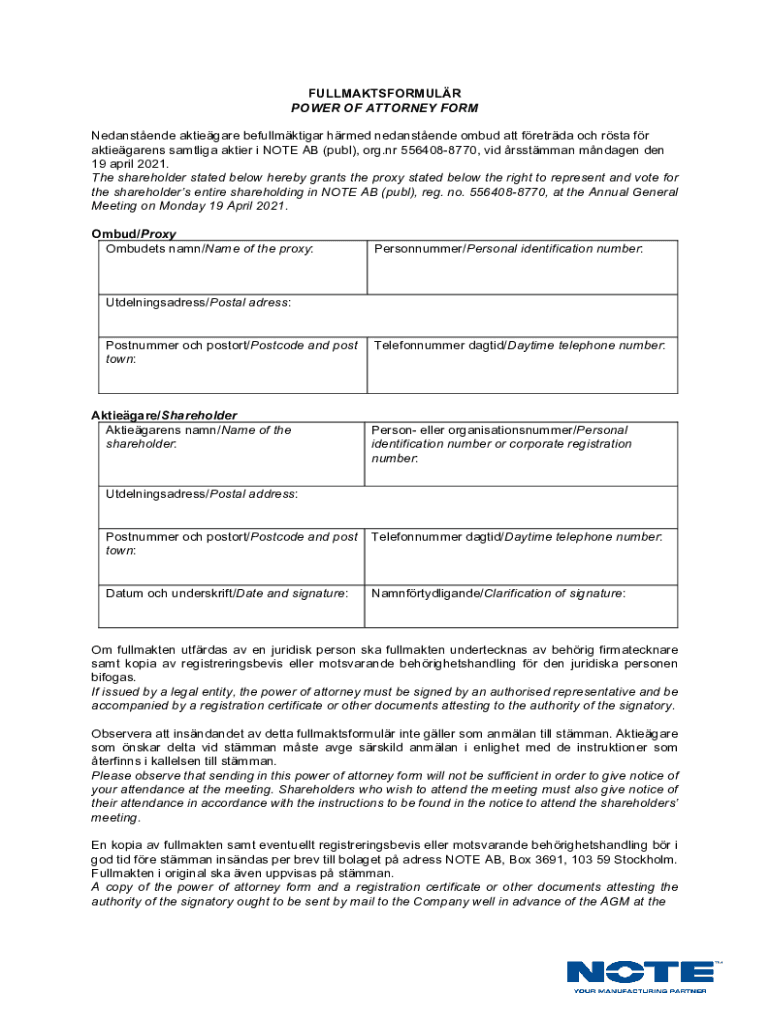 FULLMAKTSFORMULÄR
POWER OF ATTORNEY FORM

Nedanstående aktieägare befullmäktigar härmed nedanstående ombud att företräda och rösta för aktieägarens samtliga aktier i NOTE AB (publ), org.nr 556408-8770, vid årsstämman måndagen den 19 april 2021.
The shareholder stated below hereby grants the proxy stated below the right to represent and vote for the shareholder's entire shareholding in NOTE AB (publ), reg. no. 556408-8770, at the Annual General Meeting on Monday 19 April 2021.

Ombud/Proxy

| Ombudets namn/Name of the proxy: | Personnummer/Personal identification number: |
|---|---|
| Utdelningsadress/Postal adress: | |
| Postnummer och postort/Postcode and post town: | Telefonnummer dagtid/Daytime telephone number: |

Aktieägare/Shareholder

| Aktieägarens namn/Name of the shareholder: | Person- eller organisationsnummer/Personal identification number or corporate registration number: |
|---|---|
| Utdelningsadress/Postal address: | |
| Postnummer och postort/Postcode and post town: | Telefonnummer dagtid/Daytime telephone number: |
| Datum och underskrift/Date and signature: | Namnförtydligande/Clarification of signature: |

Om fullmakten utfärdas av en juridisk person ska fullmakten undertecknas av behörig firmatecknare samt kopia av registreringsbevis eller motsvarande behörighetshandling för den juridiska personen bifogas.
If issued by a legal entity, the power of attorney must be signed by an authorised representative and be accompanied by a registration certificate or other documents attesting to the authority of the signatory.

Observera att insändandet av detta fullmaktsformulär inte gäller som anmälan till stämman. Aktieägare som önskar delta vid stämman måste avge särskild anmälan i enlighet med de instruktioner som återfinns i kallelsen till stämman.
Please observe that sending in this power of attorney form will not be sufficient in order to give notice of your attendance at the meeting. Shareholders who wish to attend the meeting must also give notice of their attendance in accordance with the instructions to be found in the notice to attend the shareholders' meeting.

En kopia av fullmakten samt eventuellt registreringsbevis eller motsvarande behörighetshandling bör i god tid före stämman insändas per brev till bolaget på adress NOTE AB, Box 3691, 103 59 Stockholm. Fullmakten i original ska även uppvisas på stämman.
A copy of the power of attorney form and a registration certificate or other documents attesting the authority of the signatory ought to be sent by mail to the Company well in advance of the AGM at the

NOTE™
YOUR MANUFACTURING PARTNER